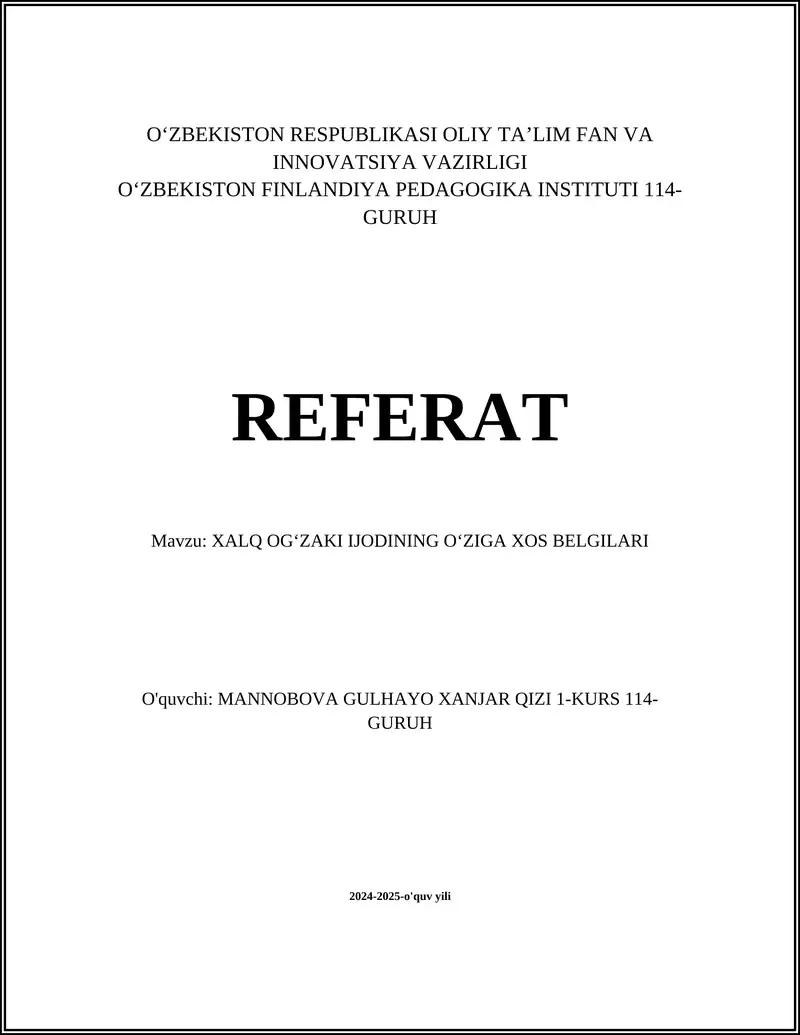 O‘ZBEKISTON RESPUBLIKASI OLIY TA’LIM FAN VA INNOVATSIYA VAZIRLIGI
O‘ZBEKISTON FINLANDIYA PEDAGOGIKA INSTITUTI 114-GURUH

REFERAT

Mavzu: XALQ OG‘ZAKI IJODINING O‘ZIGA XOS BELGILARI

O'quvchi: MANNOBOVA GULHAYO XANJAR QIZI 1-KURS 114-GURUH

2024-2025-o'quv yili